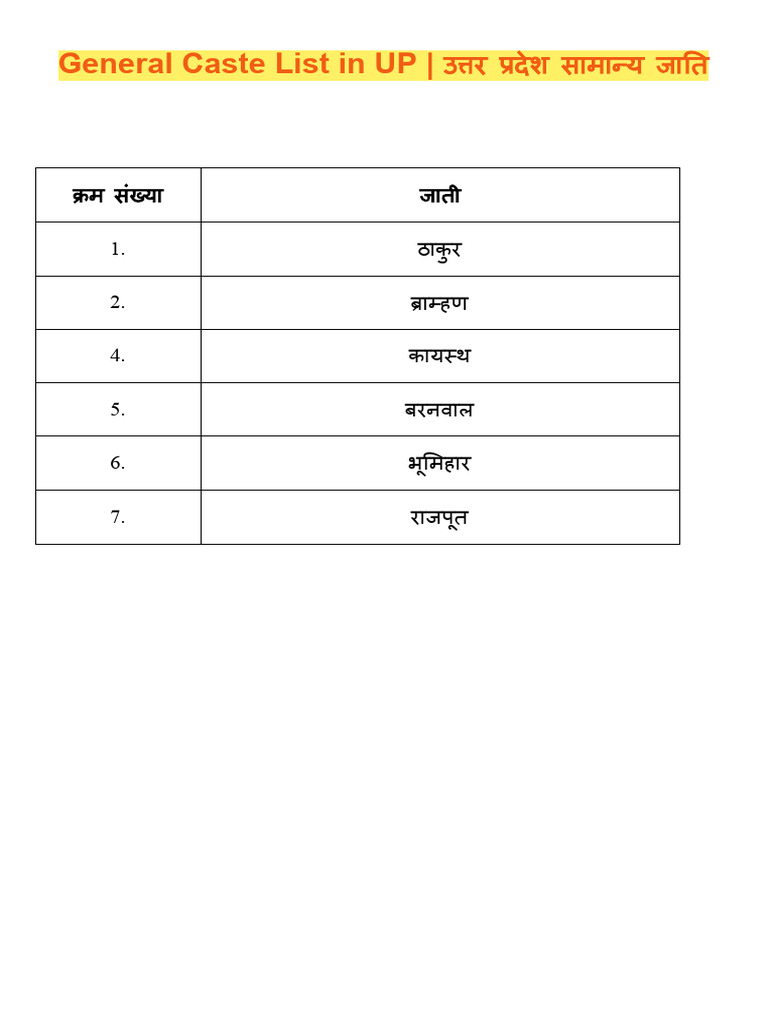 General Caste List in UP | उत्तर प्रदेश सामान्य जाति

| क्रम संख्या | जाती |
|---|---|
| 1. | ठाकुर |
| 2. | ब्राम्हण |
| 4. | कायस्थ |
| 5. | बरनवाल |
| 6. | भूमिहार |
| 7. | राजपूत |